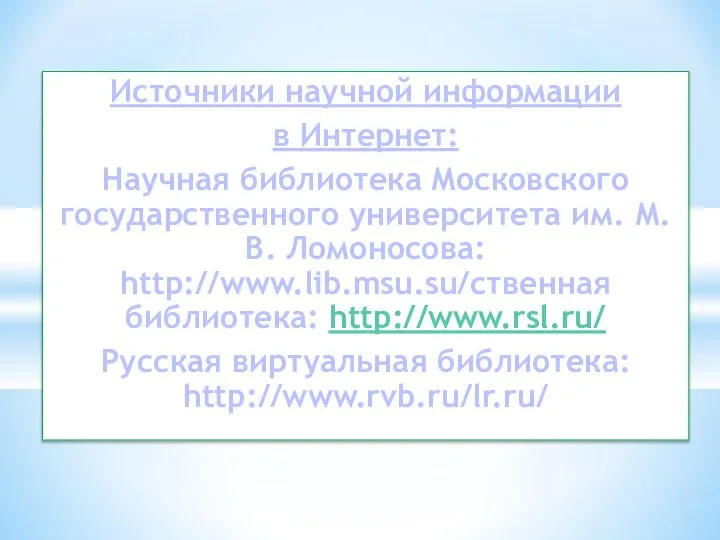 Источники научной информации
в Интернет:

Научная библиотека Московского государственного университета им. М. В. Ломоносова: http://www.lib.msu.su/ственная библиотека: http://www.rsl.ru/

Русская виртуальная библиотека: http://www.rvb.ru/lr.ru/